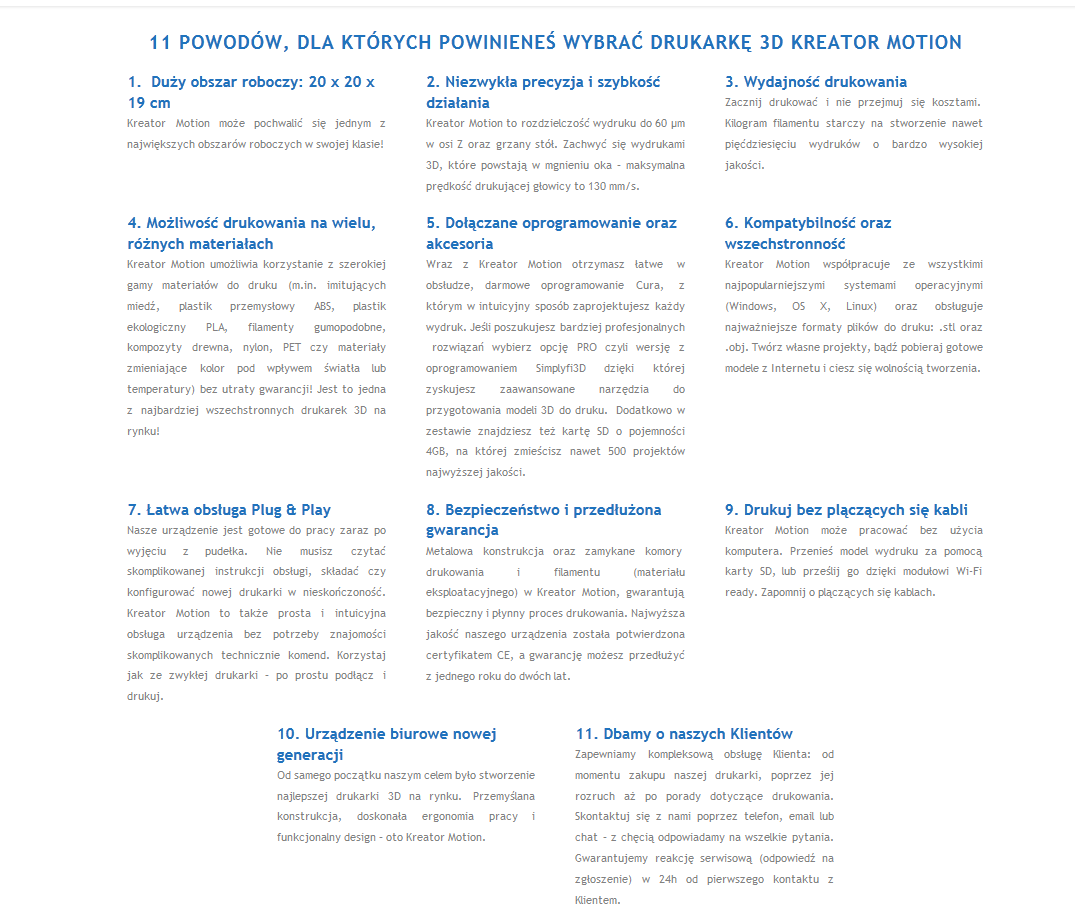 11 POWODÓW, DLA KTÓRYCH POWINIENEŚ WYBRAĆ DRUKARKĘ 3D KREATOR MOTION

1. Duży obszar roboczy: 20 x 20 x 19 cm
Kreator Motion może pochwalić się jednym z największych obszarów roboczych w swojej klasie!

2. Niezwykła precyzja i szybkość działania
Kreator Motion to rozdzielczość wydruku do 60 µm w osi Z oraz grzany stół. Zachwyć się wydrukami 3D, które powstają w mgnieniu oka - maksymalna prędkość drukującej głowicy to 130 mm/s.

3. Wydajność drukowania
Zacznij drukować i nie przejmuj się kosztami. Kilogram filamentu starczy na stworzenie nawet pięćdziesięciu wydruków o bardzo wysokiej jakości.

4. Możliwość drukowania na wielu, różnych materiałach
Kreator Motion umożliwia korzystanie z szerokiej gamy materiałów do druku (m.in. imitujących miedź, plastik przemysłowy ABS, plastik ekologiczny PLA, filamenty gumopodobne, kompozyty drewna, nylon, PET czy materiały zmieniające kolor pod wpływem światła lub temperatury) bez utraty gwarancji! Jest to jedna z najbardziej wszechstronnych drukarek 3D na rynku!

5. Dołączane oprogramowanie oraz akcesoria
Wraz z Kreator Motion otrzymasz łatwe w obsłudze, darmowe oprogramowanie Cura, z którym w intuicyjny sposób zaprojektujesz każdy wydruk. Jeśli poszukujesz bardziej profesjonalnych rozwiązań wybierz opcję PRO czyli wersję z oprogramowaniem Simplyfi3D dzięki której zyskujesz zaawansowane narzędzia do przygotowania modeli 3D do druku. Dodatkowo w zestawie znajdziesz też kartę SD o pojemności 4GB, na której zmieścisz nawet 500 projektów najwyższej jakości.

6. Kompatybilność oraz wszechstronność
Kreator Motion współpracuje ze wszystkimi najpopularniejszymi systemami operacyjnymi (Windows, OS X, Linux) oraz obsługuje najważniejsze formaty plików do druku: .stl oraz .obj. Twórz własne projekty, bądź pobieraj gotowe modele z Internetu i ciesz się wolnością tworzenia.

7. Łatwa obsługa Plug & Play
Nasze urządzenie jest gotowe do pracy zaraz po wyjęciu z pudełka. Nie musisz czytać skomplikowanej instrukcji obsługi, składać czy konfigurować nowej drukarki w nieskończoność. Kreator Motion to także prosta i intuicyjna obsługa urządzenia bez potrzeby znajomości skomplikowanych technicznie komend. Korzystaj jak ze zwykłej drukarki - po prostu podłącz i drukuj.

8. Bezpieczeństwo i przedłużona gwarancja
Metalowa konstrukcja oraz zamykane komory drukowania i filamentu (materiału eksploatacyjnego) w Kreator Motion, gwarantują bezpieczny i płynny proces drukowania. Najwyższa jakość naszego urządzenia została potwierdzona certyfikatem CE, a gwarancję możesz przedłużyć z jednego roku do dwóch lat.

9. Drukuj bez plączących się kabli
Kreator Motion może pracować bez użycia komputera. Przenieś model wydruku za pomocą karty SD, lub prześlij go dzięki modułowi Wi-Fi ready. Zapomnij o plączących się kablach.

10. Urządzenie biurowe nowej generacji
Od samego początku naszym celem było stworzenie najlepszej drukarki 3D na rynku. Przemyślana konstrukcja, doskonała ergonomia pracy i funkcjonalny design - oto Kreator Motion.

11. Dbamy o naszych Klientów
Zapewniamy kompleksową obsługę Klienta: od momentu zakupu naszej drukarki, poprzez jej rozruch aż po porady dotyczące drukowania. Skontaktuj się z nami poprzez telefon, email lub chat - z chęcią odpowiadamy na wszelkie pytania. Gwarantujemy reakcję serwisową (odpowiedź na zgłoszenie) w 24h od pierwszego kontaktu z Klientem.